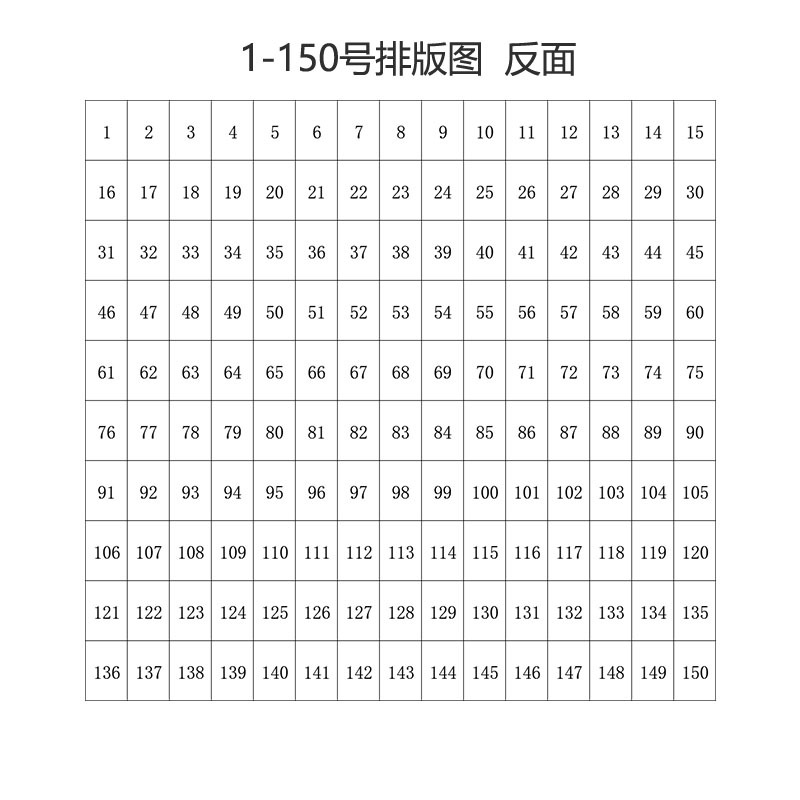 1-150号排版图 反面

| 1 | 2 | 3 | 4 | 5 | 6 | 7 | 8 | 9 | 10 | 11 | 12 | 13 | 14 | 15 |
|---|---|---|---|---|---|---|---|---|---|---|---|---|---|---|
| 16 | 17 | 18 | 19 | 20 | 21 | 22 | 23 | 24 | 25 | 26 | 27 | 28 | 29 | 30 |
| 31 | 32 | 33 | 34 | 35 | 36 | 37 | 38 | 39 | 40 | 41 | 42 | 43 | 44 | 45 |
| 46 | 47 | 48 | 49 | 50 | 51 | 52 | 53 | 54 | 55 | 56 | 57 | 58 | 59 | 60 |
| 61 | 62 | 63 | 64 | 65 | 66 | 67 | 68 | 69 | 70 | 71 | 72 | 73 | 74 | 75 |
| 76 | 77 | 78 | 79 | 80 | 81 | 82 | 83 | 84 | 85 | 86 | 87 | 88 | 89 | 90 |
| 91 | 92 | 93 | 94 | 95 | 96 | 97 | 98 | 99 | 100 | 101 | 102 | 103 | 104 | 105 |
| 106 | 107 | 108 | 109 | 110 | 111 | 112 | 113 | 114 | 115 | 116 | 117 | 118 | 119 | 120 |
| 121 | 122 | 123 | 124 | 125 | 126 | 127 | 128 | 129 | 130 | 131 | 132 | 133 | 134 | 135 |
| 136 | 137 | 138 | 139 | 140 | 141 | 142 | 143 | 144 | 145 | 146 | 147 | 148 | 149 | 150 |